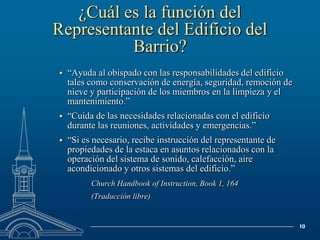 ¿Cuál es la función del Representante del Edificio del Barrio?

• "Ayuda al obispado con las responsabilidades del edificio tales como conservación de energía, seguridad, remoción de nieve y participación de los miembros en la limpieza y el mantenimiento."

• "Cuida de las necesidades relacionadas con el edificio durante las reuniones, actividades y emergencias."

• "Si es necesario, recibe instrucción del representante de propiedades de la estaca en asuntos relacionados con la operación del sistema de sonido, calefacción, aire acondicionado y otros sistemas del edificio."

Church Handbook of Instruction, Book 1, 164

(Traducción libre)

10